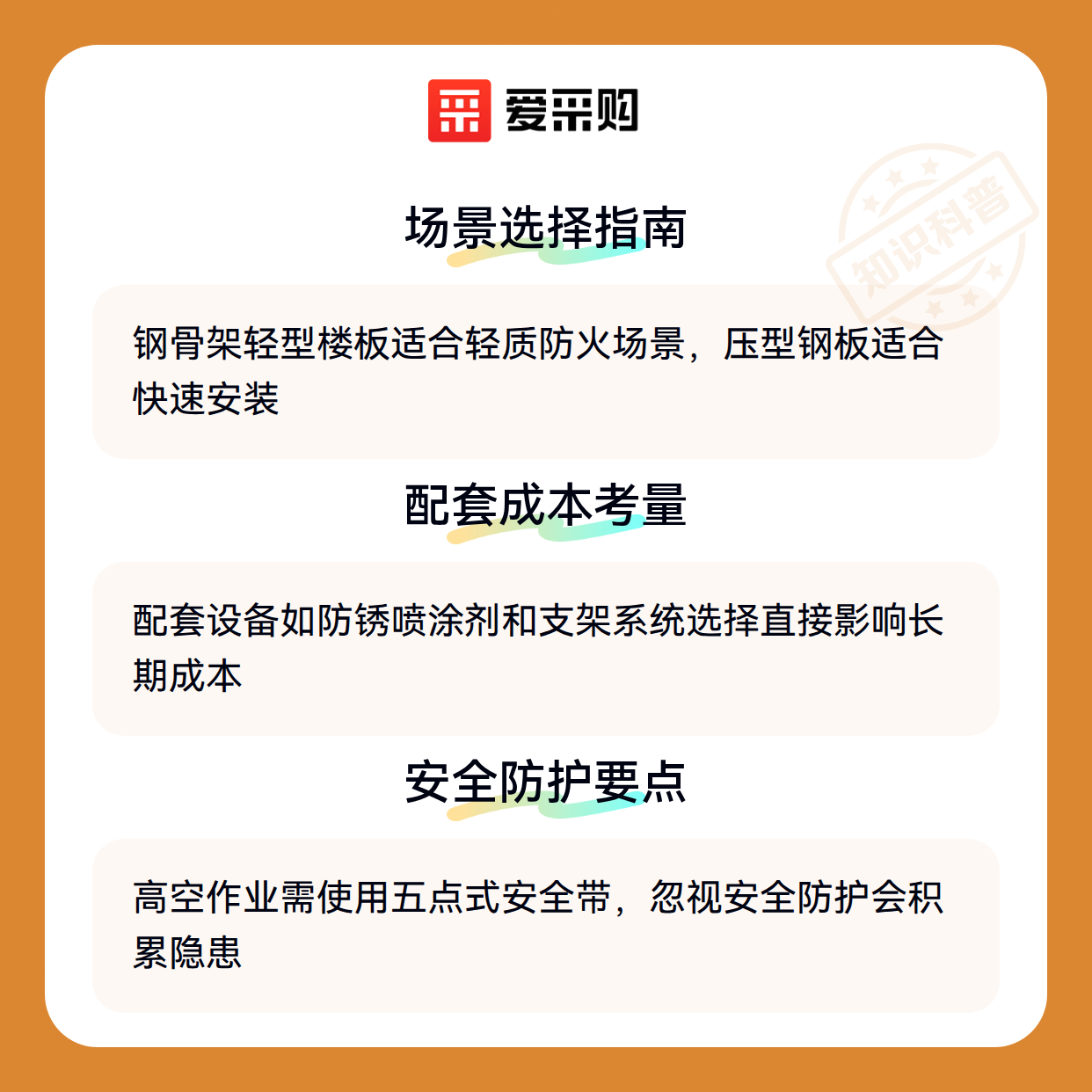 爱采购

场景选择指南

钢骨架轻型楼板适合轻质防火场景，压型钢板适合快速安装

配套成本考量

配套设备如防锈喷涂剂和支架系统选择直接影响长期成本

安全防护要点

高空作业需使用五点式安全带，忽视安全防护会积累隐患

知识科普